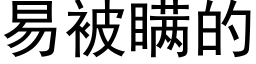 易被瞒的